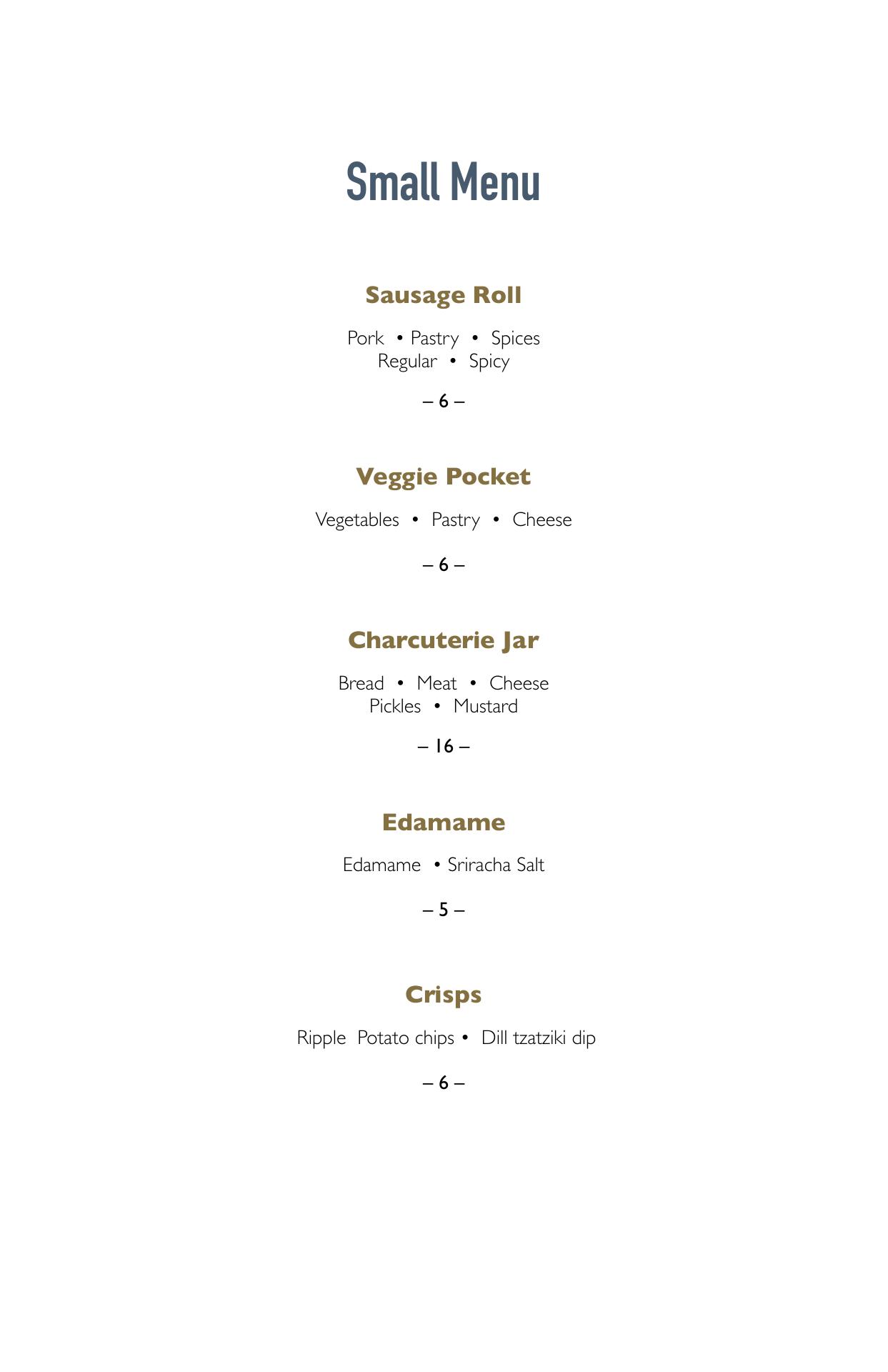 Small Menu

Sausage Roll

Pork • Pastry • Spices
Regular • Spicy

– 6 –

Veggie Pocket

Vegetables • Pastry • Cheese

– 6 –

Charcuterie Jar

Bread • Meat • Cheese
Pickles • Mustard

– 16 –

Edamame

Edamame • Sriracha Salt

– 5 –

Crisps

Ripple Potato chips • Dill tzatziki dip

– 6 –